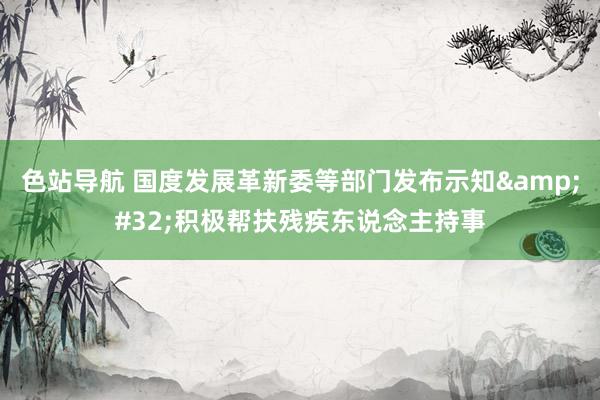 色站导航 国度发展革新委等部门发布示知&amp;#32;积极帮扶残疾东说念主持事